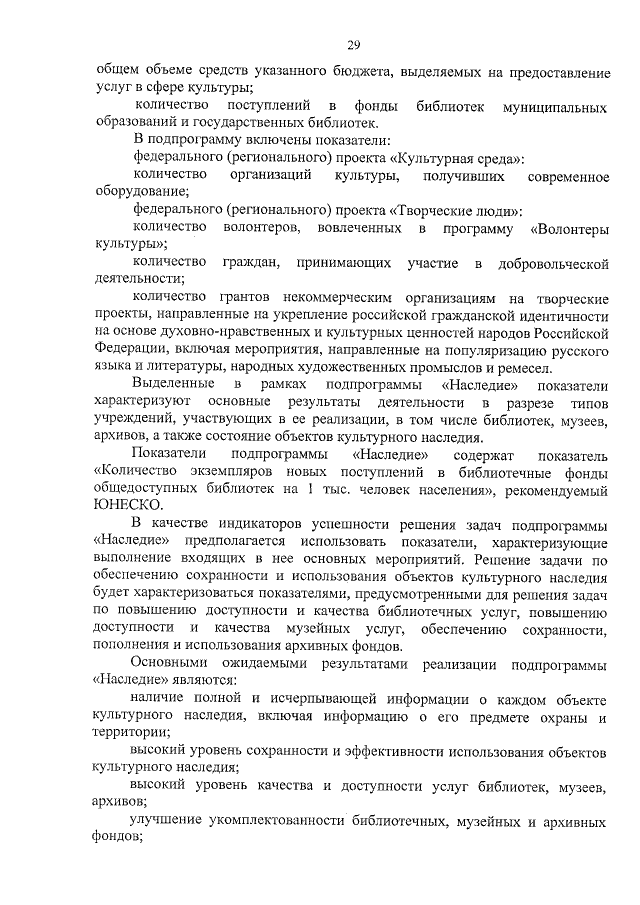 29

общем объеме средств указанного бюджета, выделяемых на предоставление услуг в сфере культуры;

количество поступлений в фонды библиотек муниципальных образований и государственных библиотек.

В подпрограмму включены показатели:

федерального (регионального) проекта «Культурная среда»:

количество организаций культуры, получивших современное оборудование;

федерального (регионального) проекта «Творческие люди»:

количество волонтеров, вовлеченных в программу «Волонтеры культуры»;

количество граждан, принимающих участие в добровольческой деятельности;

количество грантов некоммерческим организациям на творческие проекты, направленные на укрепление российской гражданской идентичности на основе духовно-нравственных и культурных ценностей народов Российской Федерации, включая мероприятия, направленные на популяризацию русского языка и литературы, народных художественных промыслов и ремесел.

Выделенные в рамках подпрограммы «Наследие» показатели характеризуют основные результаты деятельности в разрезе типов учреждений, участвующих в ее реализации, в том числе библиотек, музеев, архивов, а также состояние объектов культурного наследия.

Показатели подпрограммы «Наследие» содержат показатель «Количество экземпляров новых поступлений в библиотечные фонды общедоступных библиотек на 1 тыс. человек населения», рекомендуемый ЮНЕСКО.

В качестве индикаторов успешности решения задач подпрограммы «Наследие» предполагается использовать показатели, характеризующие выполнение входящих в нее основных мероприятий. Решение задачи по обеспечению сохранности и использования объектов культурного наследия будет характеризоваться показателями, предусмотренными для решения задач по повышению доступности и качества библиотечных услуг, повышению доступности и качества музейных услуг, обеспечению сохранности, пополнения и использования архивных фондов.

Основными ожидаемыми результатами реализации подпрограммы «Наследие» являются:

наличие полной и исчерпывающей информации о каждом объекте культурного наследия, включая информацию о его предмете охраны и территории;

высокий уровень сохранности и эффективности использования объектов культурного наследия;

высокий уровень качества и доступности услуг библиотек, музеев, архивов;

улучшение укомплектованности библиотечных, музейных и архивных фондов;